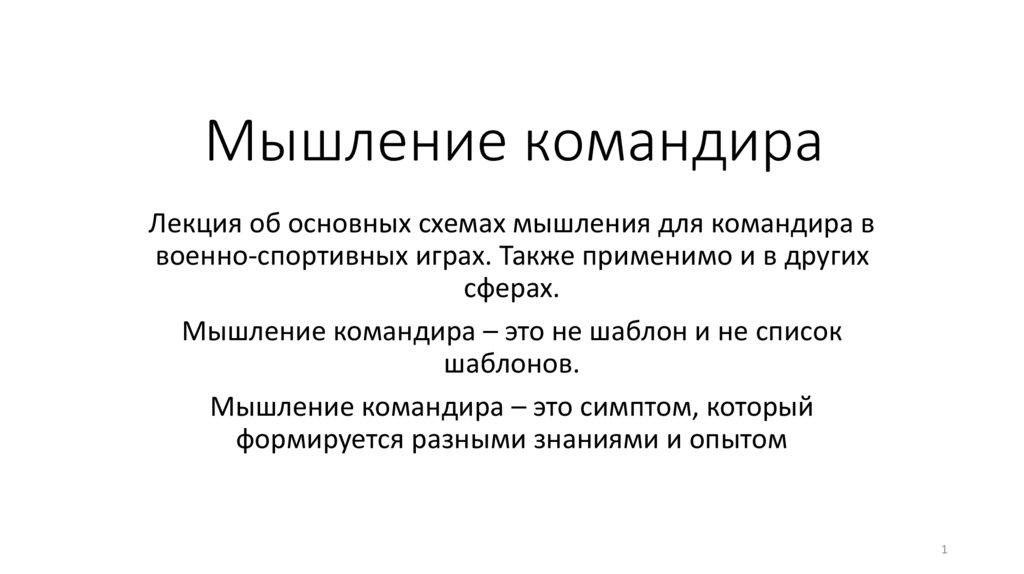 Мышление командира

Лекция об основных схемах мышления для командира в военно-спортивных играх. Также применимо и в других сферах.

Мышление командира – это не шаблон и не список шаблонов.

Мышление командира – это симптом, который формируется разными знаниями и опытом

1